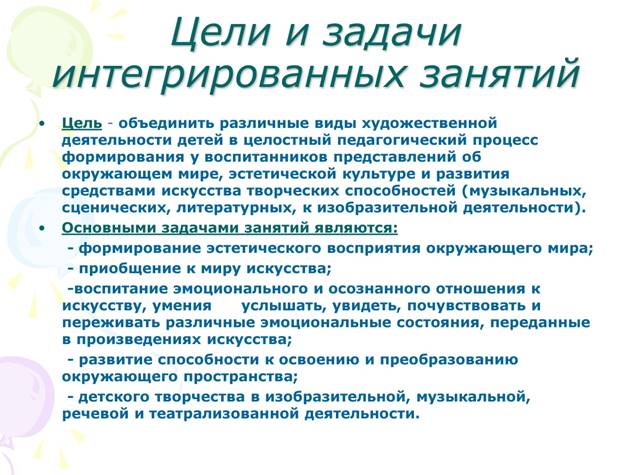 Цели и задачи интегрированных занятий

• Цель - объединить различные виды художественной деятельности детей в целостный педагогический процесс формирования у воспитанников представлений об окружающем мире, эстетической культуре и развития средствами искусства творческих способностей (музыкальных, сценических, литературных, к изобразительной деятельности).

• Основными задачами занятий являются:

- формирование эстетического восприятия окружающего мира;

- приобщение к миру искусства;

-воспитание эмоционального и осознанного отношения к искусству, умения услышать, увидеть, почувствовать и переживать различные эмоциональные состояния, переданные в произведениях искусства;

- развитие способности к освоению и преобразованию окружающего пространства;

- детского творчества в изобразительной, музыкальной, речевой и театрализованной деятельности.